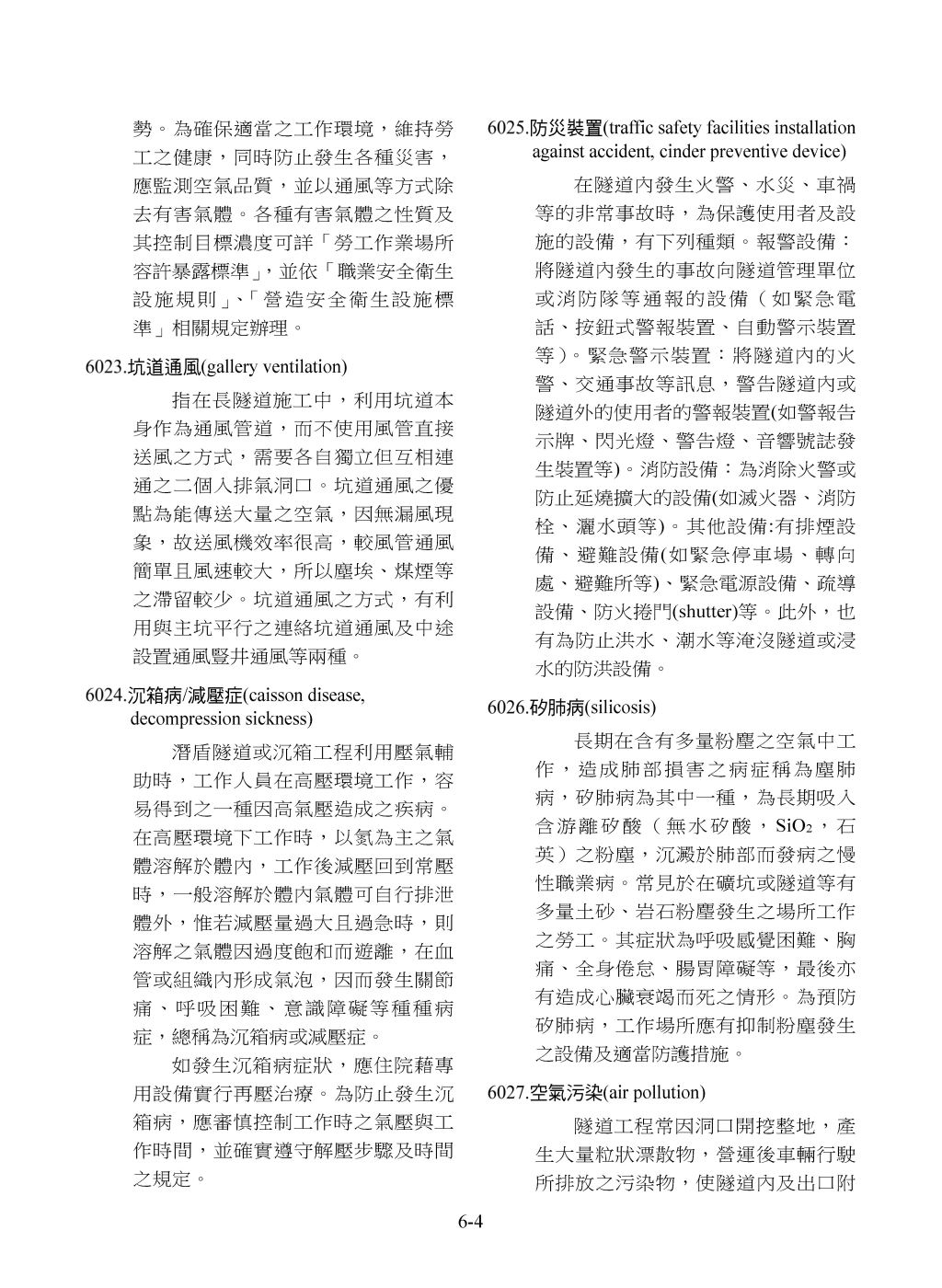 勢。為確保適當之工作環境，維持勞工之健康，同時防止發生各種災害，應監測空氣品質，並以通風等方式除去有害氣體。各種有害氣體之性質及其控制目標濃度可詳「勞工作業場所容許暴露標準」，並依「職業安全衛生設施規則」、「營造安全衛生設施標準」相關規定辦理。

6023.坑道通風(gallery ventilation)

指在長隧道施工中，利用坑道本身作為通風管道，而不使用風管直接送風之方式，需要各自獨立但互相連通之二個入排氣洞口。坑道通風之優點為能傳送大量之空氣，因無漏風現象，故送風機效率很高，較風管通風簡單且風速較大，所以塵埃、煤煙等之滯留較少。坑道通風之方式，有利用與主坑平行之連絡坑道通風及中途設置通風豎井通風等兩種。

6024.沉箱病/減壓症(caisson disease, decompression sickness)

潛盾隧道或沉箱工程利用壓氣輔助時，工作人員在高壓環境工作，容易得到之一種因高氣壓造成之疾病。在高壓環境下工作時，以氮為主之氣體溶解於體內，工作後減壓回到常壓時，一般溶解於體內氣體可自行排泄體外，惟若減壓量過大且過急時，則溶解之氣體因過度飽和而遊離，在血管或組織內形成氣泡，因而發生關節痛、呼吸困難、意識障礙等種種病症，總稱為沉箱病或減壓症。

如發生沉箱病症狀，應住院藉專用設備實行再壓治療。為防止發生沉箱病，應審慎控制工作時之氣壓與工作時間，並確實遵守解壓步驟及時間之規定。

6025.防災裝置(traffic safety facilities installation against accident, cinder preventive device)

在隧道內發生火警、水災、車禍等的非常事故時，為保護使用者及設施的設備，有下列種類。報警設備：將隧道內發生的事故向隧道管理單位或消防隊等通報的設備（如緊急電話、按鈕式警報裝置、自動警示裝置等）。緊急警示裝置：將隧道內的火警、交通事故等訊息，警告隧道內或隧道外的使用者的警報裝置(如警報告示牌、閃光燈、警告燈、音響號誌發生裝置等)。消防設備：為消除火警或防止延燒擴大的設備(如滅火器、消防栓、灑水頭等)。其他設備:有排煙設備、避難設備(如緊急停車場、轉向處、避難所等)、緊急電源設備、疏導設備、防火捲門(shutter)等。此外，也有為防止洪水、潮水等淹沒隧道或浸水的防洪設備。

6026.矽肺病(silicosis)

長期在含有多量粉塵之空氣中工作，造成肺部損害之病症稱為塵肺病，矽肺病為其中一種，為長期吸入含游離矽酸（無水矽酸，$SiO_2$，石英）之粉塵，沉澱於肺部而發病之慢性職業病。常見於在礦坑或隧道等有多量土砂、岩石粉塵發生之場所工作之勞工。其症狀為呼吸感覺困難、胸痛、全身倦怠、腸胃障礙等，最後亦有造成心臟衰竭而死之情形。為預防矽肺病，工作場所應有抑制粉塵發生之設備及適當防護措施。

6027.空氣污染(air pollution)

隧道工程常因洞口開挖整地，產生大量粒狀漂散物，營運後車輛行駛所排放之污染物，使隧道內及出口附

6-4